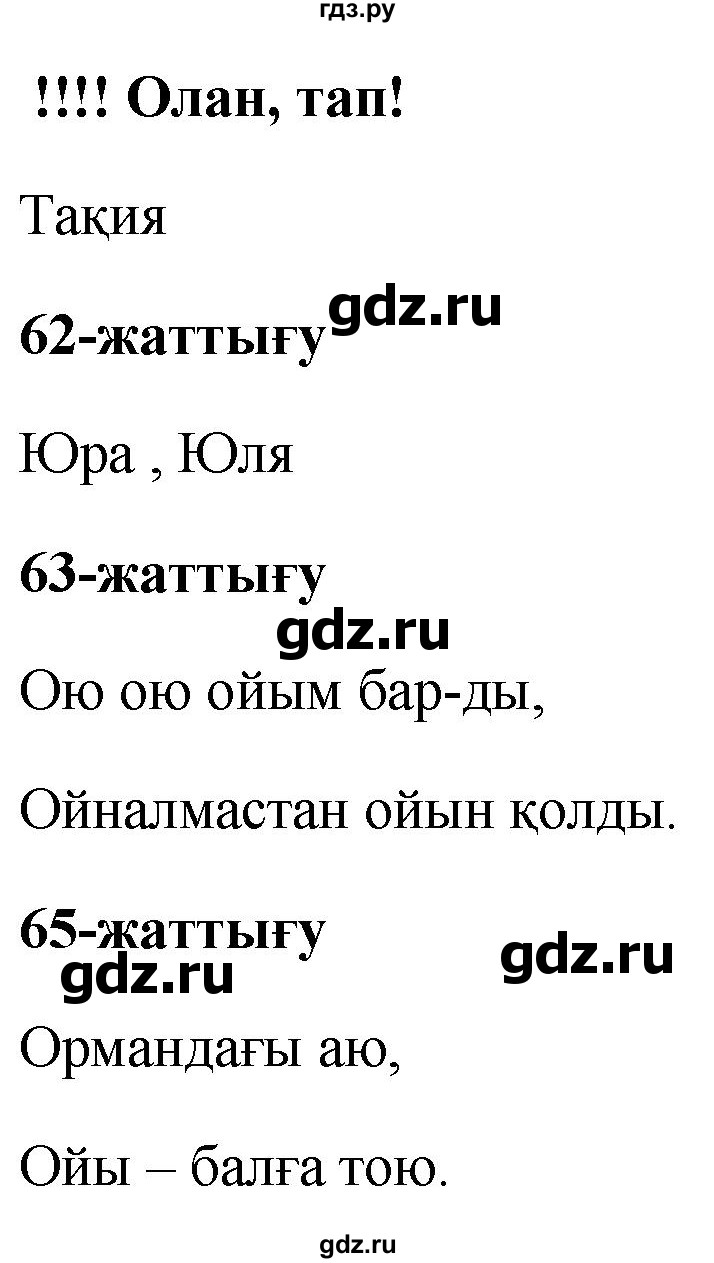 гдз.ру

!!!! Олан, тап!

Тақия

62-жаттығу gdz.ru

Юра , Юля

63-жаттығу

gdz.ru

Ою ою ойым бар-ды,

Ойналмастан ойын қолды.

65-жаттығу

gdz.ru gdz.ru

Ормандағы аю,

Ойы – балға тою.

gdz.ru